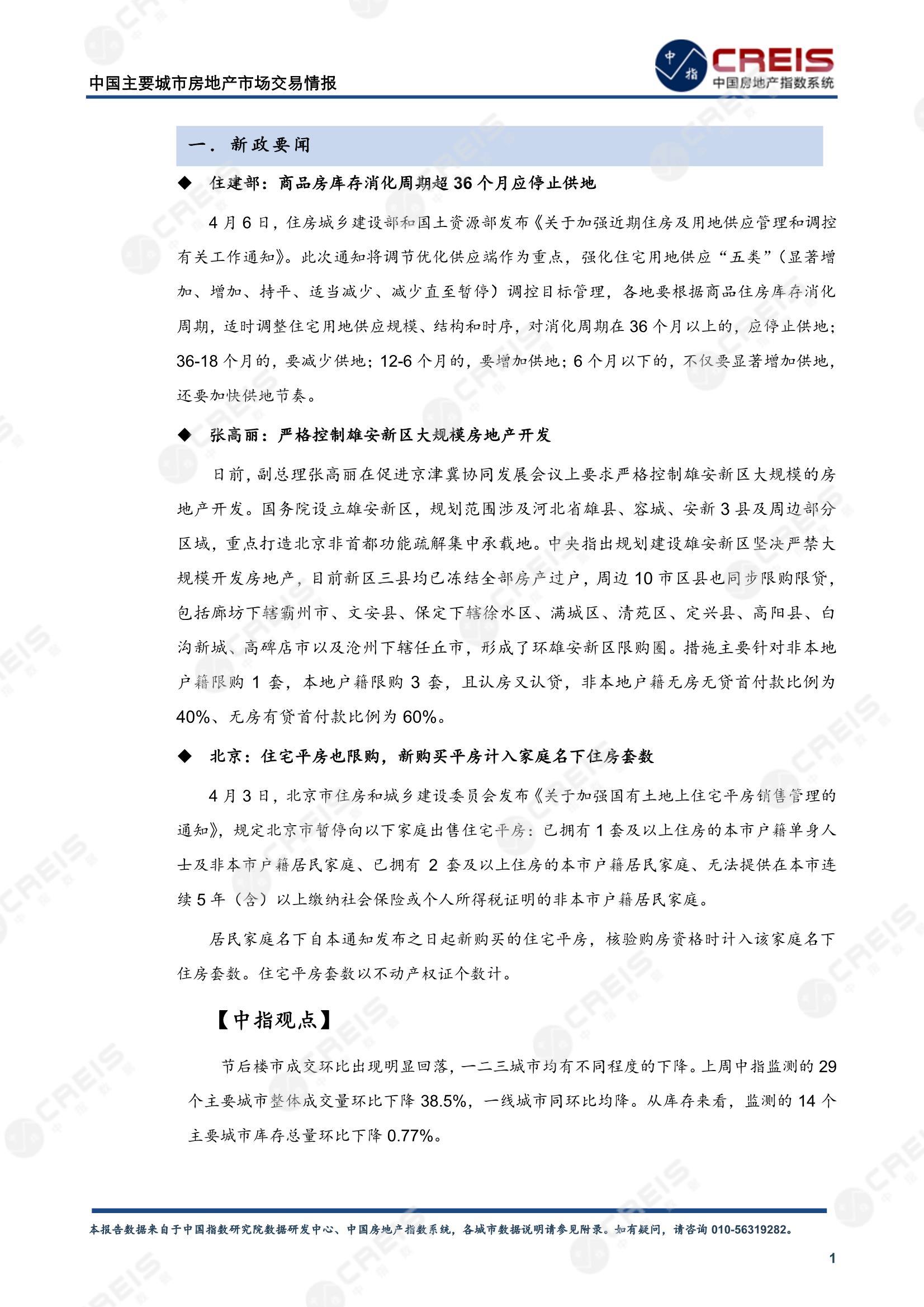 中国主要城市房地产市场交易情报

中指 CREIS 中国房地产指数系统

一. 新政要闻

◆ 住建部：商品房库存消化周期超 36 个月应停止供地

4 月 6 日，住房城乡建设部和国土资源部发布《关于加强近期住房及用地供应管理和调控有关工作通知》。此次通知将调节优化供应端作为重点，强化住宅用地供应“五类”（显著增加、增加、持平、适当减少、减少直至暂停）调控目标管理，各地要根据商品住房库存消化周期，适时调整住宅用地供应规模、结构和时序，对消化周期在 36 个月以上的，应停止供地；36-18 个月的，要减少供地；12-6 个月的，要增加供地；6 个月以下的，不仅要显著增加供地，还要加快供地节奏。

◆ 张高丽：严格控制雄安新区大规模房地产开发

日前，副总理张高丽在促进京津冀协同发展会议上要求严格控制雄安新区大规模的房地产开发。国务院设立雄安新区，规划范围涉及河北省雄县、容城、安新 3 县及周边部分区域，重点打造北京非首都功能疏解集中承载地。中央指出规划建设雄安新区坚决严禁大规模开发房地产，目前新区三县均已冻结全部房产过户，周边 10 市区县也同步限购限贷，包括廊坊下辖霸州市、文安县、保定下辖徐水区、满城区、清苑区、定兴县、高阳县、白沟新城、高碑店市以及沧州下辖任丘市，形成了环雄安新区限购圈。措施主要针对非本地户籍限购 1 套，本地户籍限购 3 套，且认房又认贷，非本地户籍无房无贷首付款比例为 40%、无房有贷首付款比例为 60%。

◆ 北京：住宅平房也限购，新购买平房计入家庭名下住房套数

4 月 3 日，北京市住房和城乡建设委员会发布《关于加强国有土地上住宅平房销售管理的通知》，规定北京市暂停向以下家庭出售住宅平房：已拥有 1 套及以上住房的本市户籍单身人士及非本市户籍居民家庭、已拥有 2 套及以上住房的本市户籍居民家庭、无法提供在本市连续 5 年（含）以上缴纳社会保险或个人所得税证明的非本市户籍居民家庭。

居民家庭名下自本通知发布之日起新购买的住宅平房，核验购房资格时计入该家庭名下住房套数。住宅平房套数以不动产权证个数计。

【中指观点】

节后楼市成交环比出现明显回落，一二三城市均有不同程度的下降。上周中指监测的 29 个主要城市整体成交量环比下降 38.5%，一线城市同环比均降。从库存来看，监测的 14 个主要城市库存总量环比下降 0.77%。

本报告数据来自于中国指数研究院数据研发中心、中国房地产指数系统，各城市数据说明请参见附录。如有疑问，请咨询 010-56319282。

1